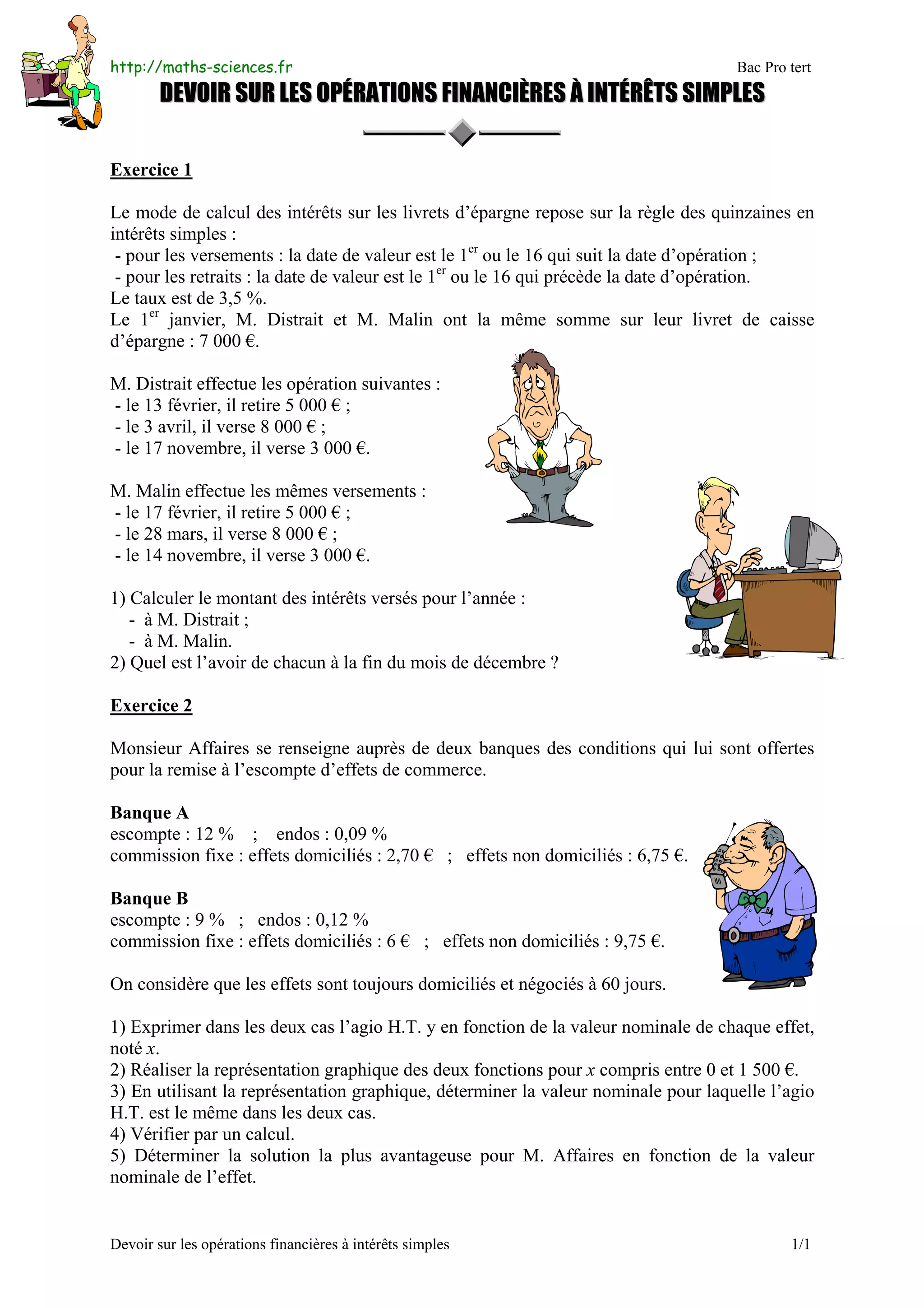 http://maths-sciences.fr

Bac Pro tert

DEVOIR SUR LES OPÉRATIONS FINANCIÈRES À INTÉRÊTS SIMPLES

Exercice 1

Le mode de calcul des intérêts sur les livrets d'épargne repose sur la règle des quinzaines en intérêts simples :
- pour les versements : la date de valeur est le $1^{er}$ ou le 16 qui suit la date d'opération ;
- pour les retraits : la date de valeur est le $1^{er}$ ou le 16 qui précède la date d'opération.
Le taux est de 3,5 %.
Le $1^{er}$ janvier, M. Distrait et M. Malin ont la même somme sur leur livret de caisse d'épargne : 7 000 €.

M. Distrait effectue les opération suivantes :
- le 13 février, il retire 5 000 € ;
- le 3 avril, il verse 8 000 € ;
- le 17 novembre, il verse 3 000 €.

M. Malin effectue les mêmes versements :
- le 17 février, il retire 5 000 € ;
- le 28 mars, il verse 8 000 € ;
- le 14 novembre, il verse 3 000 €.

1) Calculer le montant des intérêts versés pour l'année :
- à M. Distrait ;
- à M. Malin.
2) Quel est l'avoir de chacun à la fin du mois de décembre ?

Exercice 2

Monsieur Affaires se renseigne auprès de deux banques des conditions qui lui sont offertes pour la remise à l'escompte d'effets de commerce.

Banque A
escompte : 12 % ; endos : 0,09 %
commission fixe : effets domiciliés : 2,70 € ; effets non domiciliés : 6,75 €.

Banque B
escompte : 9 % ; endos : 0,12 %
commission fixe : effets domiciliés : 6 € ; effets non domiciliés : 9,75 €.

On considère que les effets sont toujours domiciliés et négociés à 60 jours.

1) Exprimer dans les deux cas l'agio H.T. y en fonction de la valeur nominale de chaque effet, noté $x$.
2) Réaliser la représentation graphique des deux fonctions pour $x$ compris entre 0 et 1 500 €.
3) En utilisant la représentation graphique, déterminer la valeur nominale pour laquelle l'agio H.T. est le même dans les deux cas.
4) Vérifier par un calcul.
5) Déterminer la solution la plus avantageuse pour M. Affaires en fonction de la valeur nominale de l'effet.

Devoir sur les opérations financières à intérêts simples

1/1